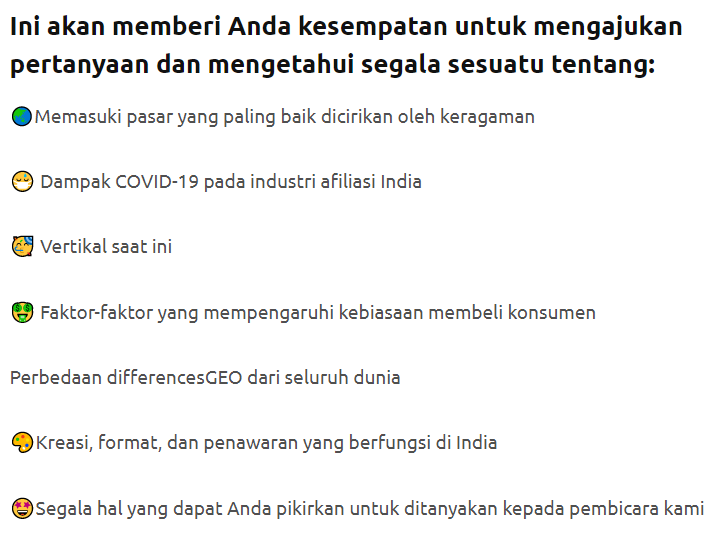 Ini akan memberi Anda kesempatan untuk mengajukan pertanyaan dan mengetahui segala sesuatu tentang:

🌏Memasuki pasar yang paling baik dicirikan oleh keragaman

😷 Dampak COVID-19 pada industri afiliasi India

🥳 Vertikal saat ini

🤑 Faktor-faktor yang mempengaruhi kebiasaan membeli konsumen

Perbedaan differencesGEO dari seluruh dunia

🎨Kreasi, format, dan penawaran yang berfungsi di India

😍Segala hal yang dapat Anda pikirkan untuk ditanyakan kepada pembicara kami